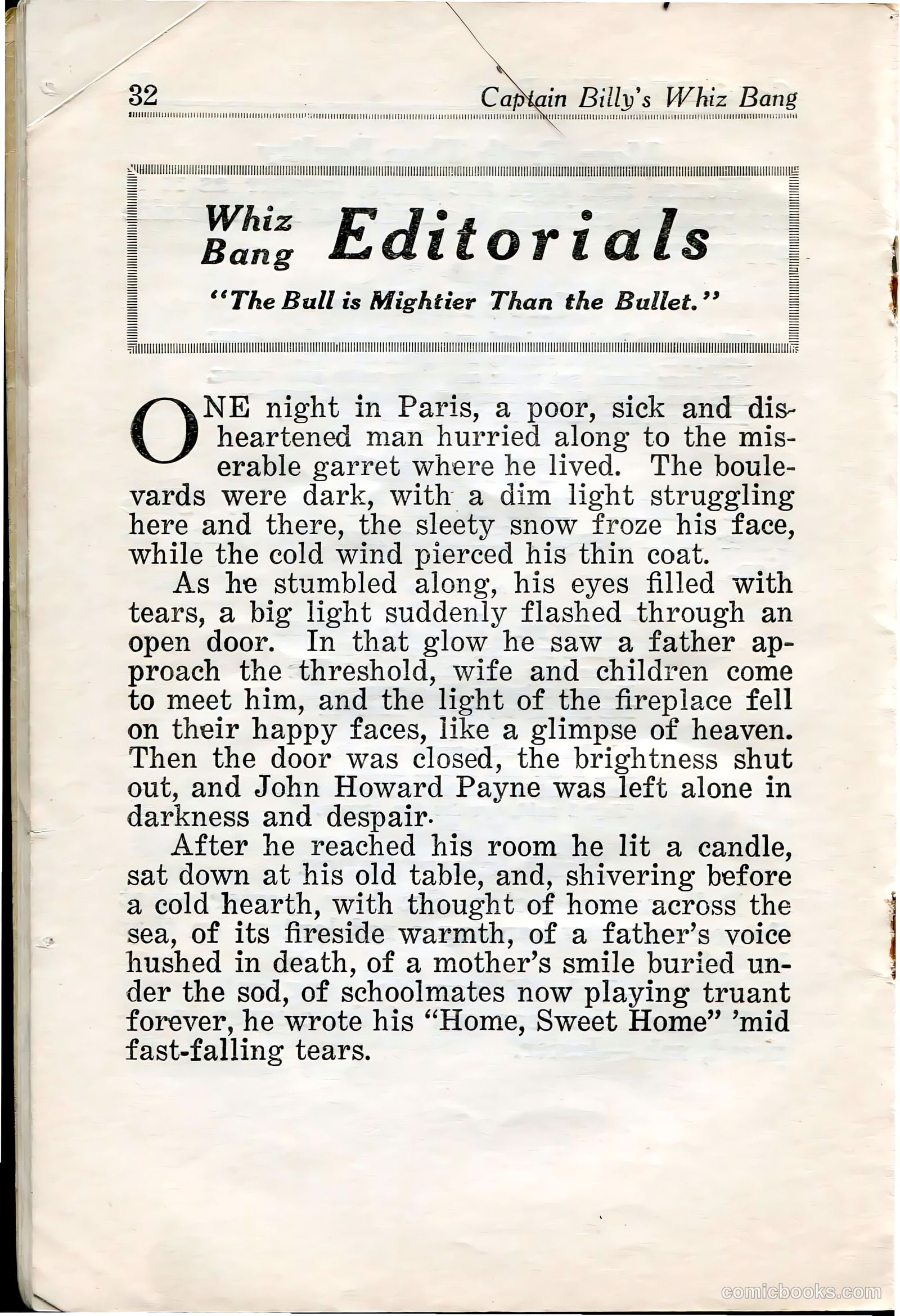 32 Captain Billy's Whiz Bang

Whiz Bang Editorials

"The Bull is Mightier Than the Bullet."

ONE night in Paris, a poor, sick and disheartened man hurried along to the miserable garret where he lived. The boulevards were dark, with a dim light struggling here and there, the sleety snow froze his face, while the cold wind pierced his thin coat.

As he stumbled along, his eyes filled with tears, a big light suddenly flashed through an open door. In that glow he saw a father approach the threshold, wife and children come to meet him, and the light of the fireplace fell on their happy faces, like a glimpse of heaven. Then the door was closed, the brightness shut out, and John Howard Payne was left alone in darkness and despair.

After he reached his room he lit a candle, sat down at his old table, and, shivering before a cold hearth, with thought of home across the sea, of its fireside warmth, of a father's voice hushed in death, of a mother's smile buried under the sod, of schoolmates now playing truant forever, he wrote his "Home, Sweet Home" 'mid fast-falling tears.

comicbooks.com